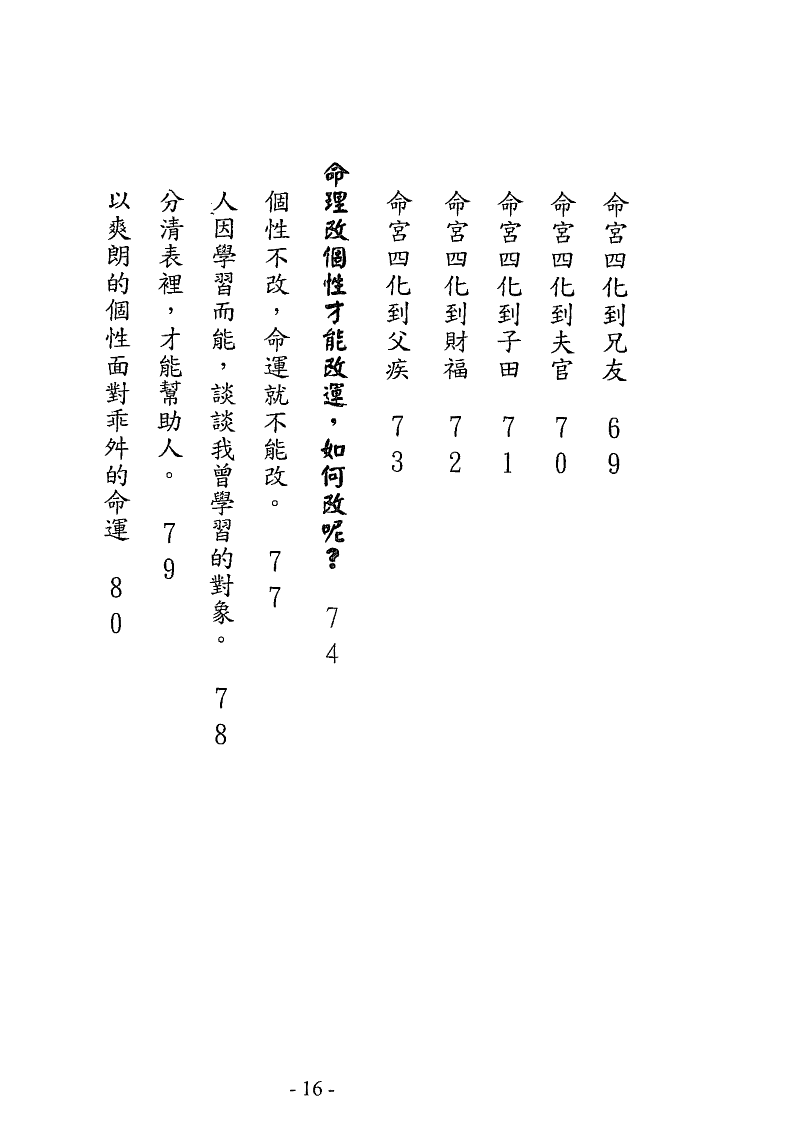 命宮四化到兄友 69
命宮四化到夫官 70
命宮四化到子田 71
命宮四化到財福 72
命宮四化到父疾 73

命理改個性才能改運，如何改呢？ 74
個性不改，命運就不能改。 77
人因學習而能，談談我曾學習的對象。 78
分清表裡，才能幫助人。 79
以爽朗的個性面對乖舛的命運 80

- 16 -